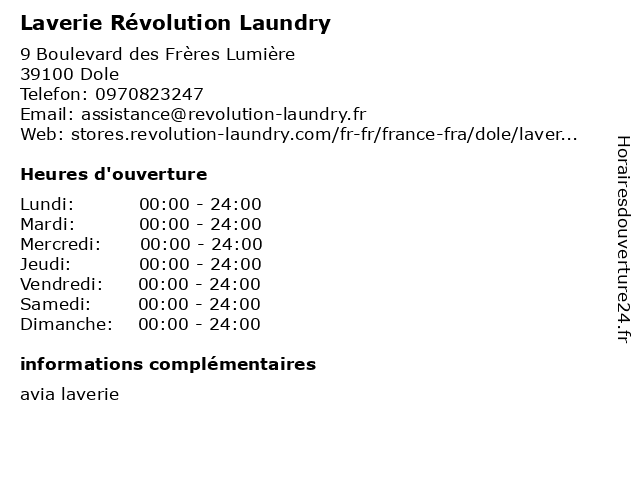 Laverie Révolution Laundry

9 Boulevard des Frères Lumière
39100 Dole
Telefon: 0970823247
Email: assistance@revolution-laundry.fr
Web: stores.revolution-laundry.com/fr-fr/france-fra/dole/laver...

Heures d'ouverture

Lundi: 00:00 - 24:00
Mardi: 00:00 - 24:00
Mercredi: 00:00 - 24:00
Jeudi: 00:00 - 24:00
Vendredi: 00:00 - 24:00
Samedi: 00:00 - 24:00
Dimanche: 00:00 - 24:00

informations complémentaires

avia laverie

Horairesdouverture24.fr